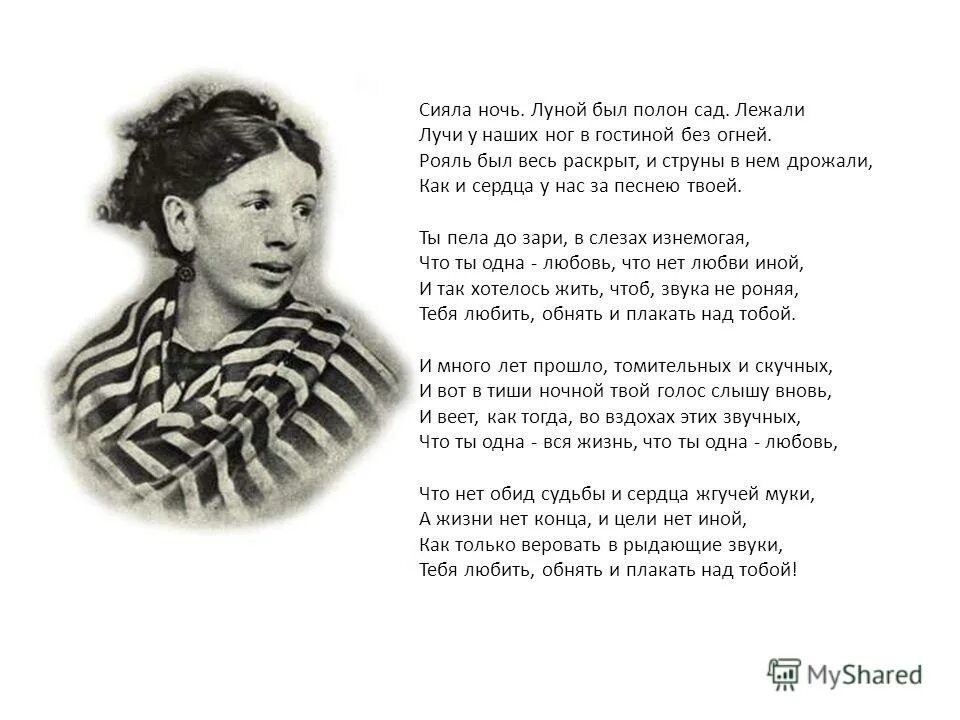 Сияла ночь. Луной был полон сад. Лежали
Лучи у наших ног в гостиной без огней.
Рояль был весь раскрыт, и струны в нем дрожали,
Как и сердца у нас за песнею твоей.

Ты пела до зари, в слезах изнемогая,
Что ты одна - любовь, что нет любви иной,
И так хотелось жить, чтоб, звука не роняя,
Тебя любить, обнять и плакать над тобой.

И много лет прошло, томительных и скучных,
И вот в тиши ночной твой голос слышу вновь,
И веет, как тогда, во вздохах этих звучных,
Что ты одна - вся жизнь, что ты одна - любовь,

Что нет обид судьбы и сердца жгучей муки,
А жизни нет конца, и цели нет иной,
Как только веровать в рыдающие звуки,
Тебя любить, обнять и плакать над тобой!

MyShared